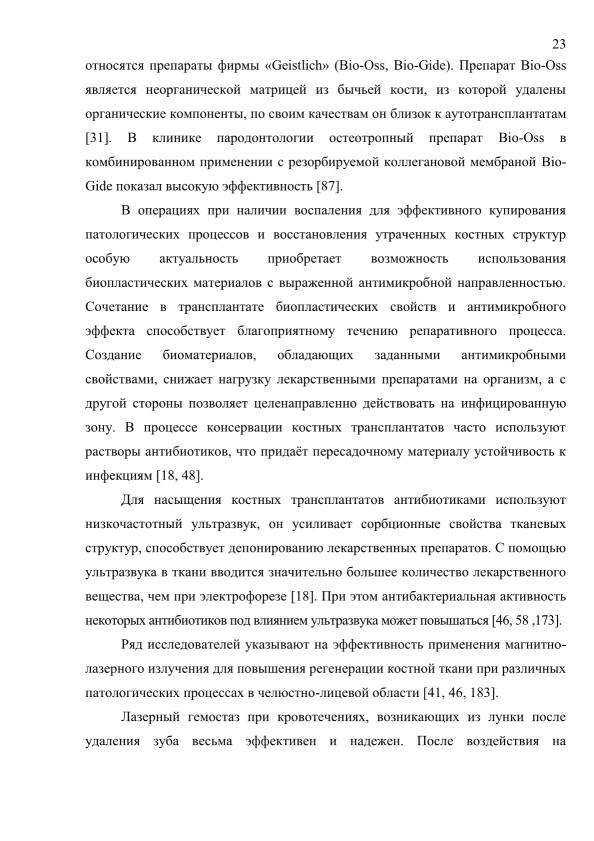 23

относятся препараты фирмы «Geistlich» (Bio-Oss, Bio-Gide). Препарат Bio-Oss является неорганической матрицей из бычьей кости, из которой удалены органические компоненты, по своим качествам он близок к аутотрансплантатам [31]. В клинике пародонтологии остеотропный препарат Bio-Oss в комбинированном применении с резорбируемой коллегановой мембраной Bio-Gide показал высокую эффективность [87].

В операциях при наличии воспаления для эффективного купирования патологических процессов и восстановления утраченных костных структур особую актуальность приобретает возможность использования биопластических материалов с выраженной антимикробной направленностью. Сочетание в трансплантате биопластических свойств и антимикробного эффекта способствует благоприятному течению репаративного процесса. Создание биоматериалов, обладающих заданными антимикробными свойствами, снижает нагрузку лекарственными препаратами на организм, а с другой стороны позволяет целенаправленно действовать на инфицированную зону. В процессе консервации костных трансплантатов часто используют растворы антибиотиков, что придаёт пересадочному материалу устойчивость к инфекциям [18, 48].

Для насыщения костных трансплантатов антибиотиками используют низкочастотный ультразвук, он усиливает сорбционные свойства тканевых структур, способствует депонированию лекарственных препаратов. С помощью ультразвука в ткани вводится значительно большее количество лекарственного вещества, чем при электрофорезе [18]. При этом антибактериальная активность некоторых антибиотиков под влиянием ультразвука может повышаться [46, 58 ,173].

Ряд исследователей указывают на эффективность применения магнитно-лазерного излучения для повышения регенерации костной ткани при различных патологических процессах в челюстно-лицевой области [41, 46, 183].

Лазерный гемостаз при кровотечениях, возникающих из лунки после удаления зуба весьма эффективен и надежен. После воздействия на